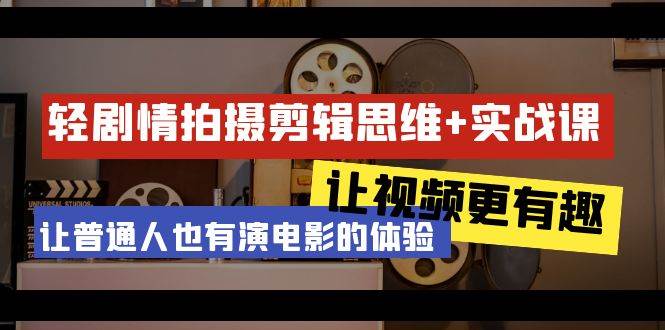 轻剧情拍摄剪辑思维+实战课

让视频更有趣

UNIVERSAL STUDIOS

让普通人也有演电影的体验